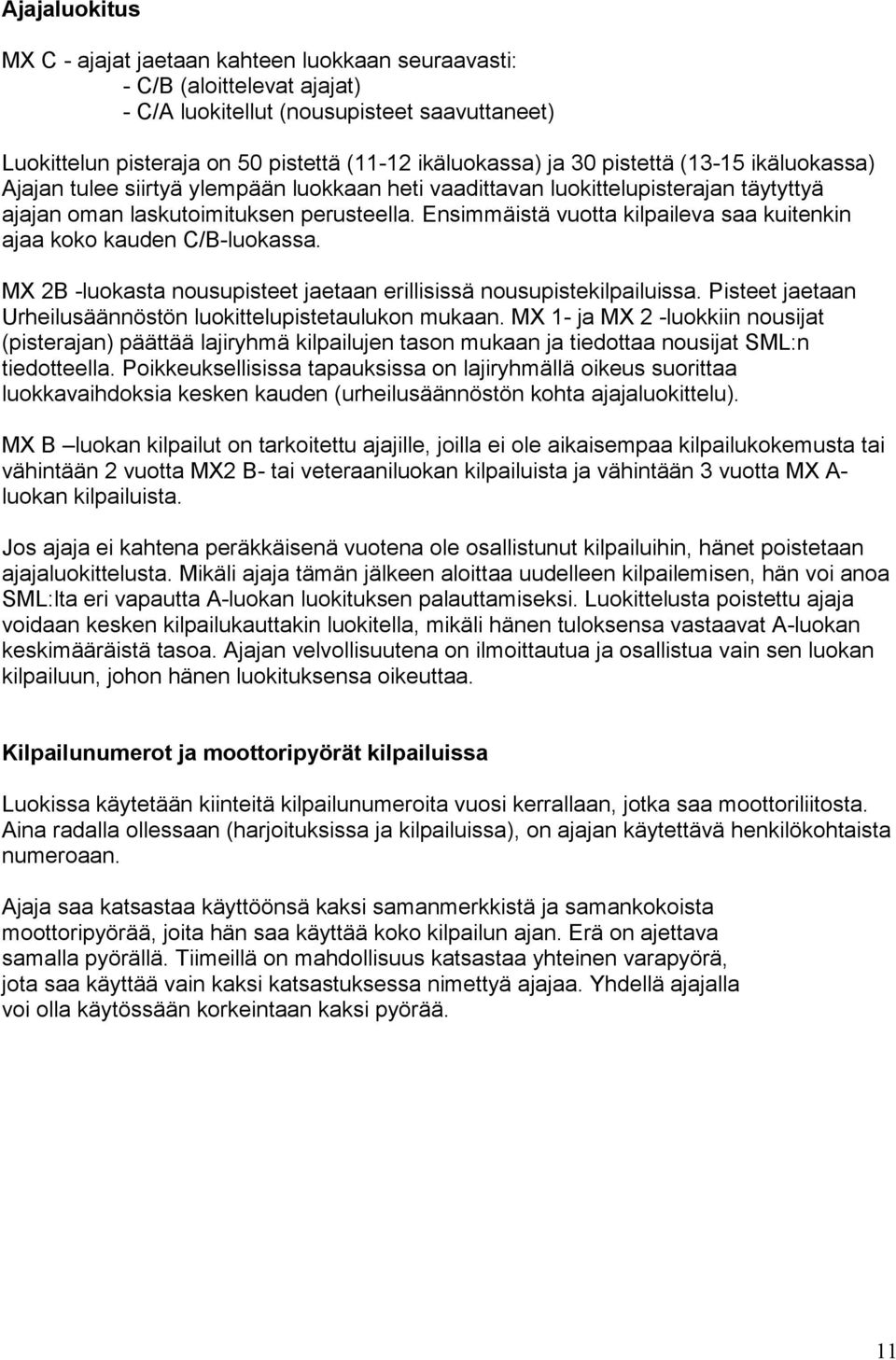 Ajajaluokitus

MX C - ajajat jaetaan kahteen luokkaan seuraavasti:
- C/B (aloittelevat ajajat)
- C/A luokitellut (nousupisteet saavuttaneet)

Luokittelun pisteraja on 50 pistettä (11-12 ikäluokassa) ja 30 pistettä (13-15 ikäluokassa) Ajajan tulee siirtyä ylempään luokkaan heti vaadittavan luokittelupisterajan täytyttyä ajajan oman laskutoimituksen perusteella. Ensimmäistä vuotta kilpaileva saa kuitenkin ajaa koko kauden C/B-luokassa.

MX 2B -luokasta nousupisteet jaetaan erillisissä nousupistekilpailuissa. Pisteet jaetaan Urheilusäännöstön luokittelupistetaulukon mukaan. MX 1- ja MX 2 -luokkiin nousijat (pisterajan) päättää lajiryhmä kilpailujen tason mukaan ja tiedottaa nousijat SML:n tiedotteella. Poikkeuksellisissa tapauksissa on lajiryhmällä oikeus suorittaa luokkavaihdoksia kesken kauden (urheilusäännöstön kohta ajajaluokittelu).

MX B –luokan kilpailut on tarkoitettu ajajille, joilla ei ole aikaisempaa kilpailukokemusta tai vähintään 2 vuotta MX2 B- tai veteraaniluokan kilpailuista ja vähintään 3 vuotta MX A-luokan kilpailuista.

Jos ajaja ei kahtena peräkkäisenä vuotena ole osallistunut kilpailuihin, hänet poistetaan ajajaluokittelusta. Mikäli ajaja tämän jälkeen aloittaa uudelleen kilpailemisen, hän voi anoa SML:lta eri vapautta A-luokan luokituksen palauttamiseksi. Luokittelusta poistettu ajaja voidaan kesken kilpailukauttakin luokitella, mikäli hänen tuloksensa vastaavat A-luokan keskimääräistä tasoa. Ajajan velvollisuutena on ilmoittautua ja osallistua vain sen luokan kilpailuun, johon hänen luokituksensa oikeuttaa.

Kilpailunumerot ja moottoripyörät kilpailuissa

Luokissa käytetään kiinteitä kilpailunumeroita vuosi kerrallaan, jotka saa moottoriliitosta. Aina radalla ollessaan (harjoituksissa ja kilpailuissa), on ajajan käytettävä henkilökohtaista numeroaan.

Ajaja saa katsastaa käyttöönsä kaksi samanmerkkistä ja samankokoista moottoripyörää, joita hän saa käyttää koko kilpailun ajan. Erä on ajettava samalla pyörällä. Tiimeillä on mahdollisuus katsastaa yhteinen varapyörä, jota saa käyttää vain kaksi katsastuksessa nimettyä ajajaa. Yhdellä ajajalla voi olla käytössään korkeintaan kaksi pyörää.

11